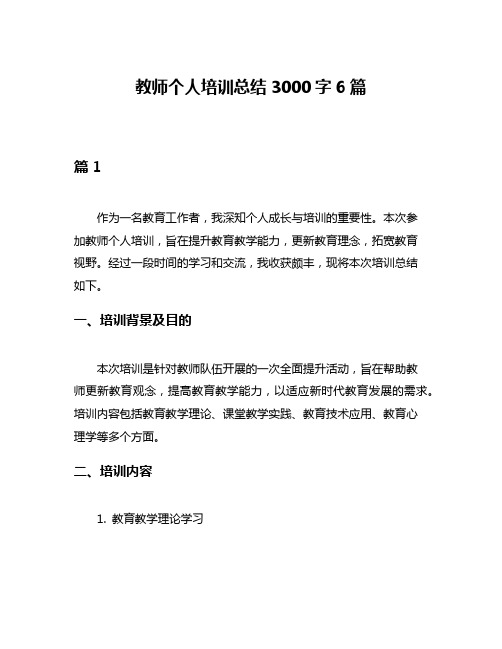 教师个人培训总结 3000 字 6 篇

篇 1

作为一名教育工作者，我深知个人成长与培训的重要性。本次参加教师个人培训，旨在提升教育教学能力，更新教育理念，拓宽教育视野。经过一段时间的学习和交流，我收获颇丰，现将本次培训总结如下。

一、培训背景及目的

本次培训是针对教师队伍开展的一次全面提升活动，旨在帮助教师更新教育观念，提高教育教学能力，以适应新时代教育发展的需求。培训内容包括教育教学理论、课堂教学实践、教育技术应用、教育心理学等多个方面。

二、培训内容

1. 教育教学理论学习